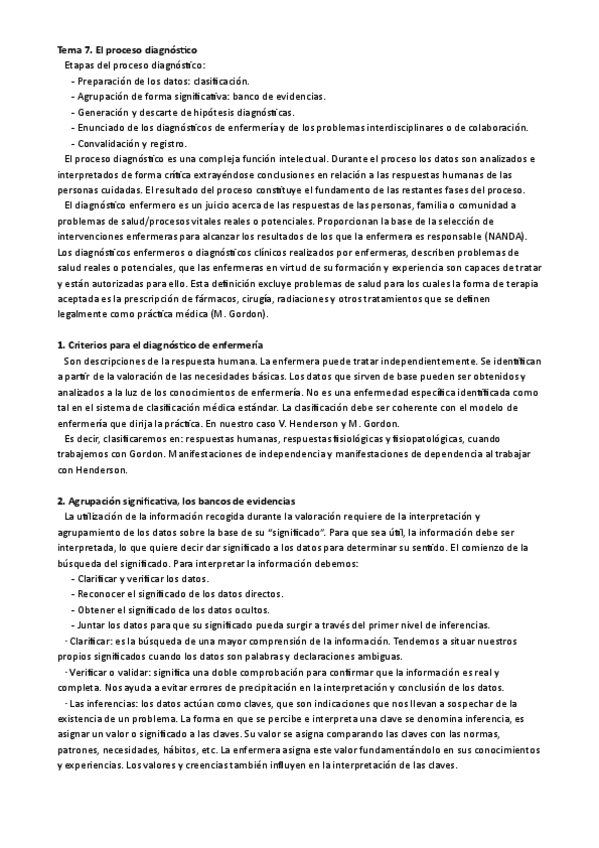 Tema 7. El proceso diagnóstico
Etapas del proceso diagnóstico:
- Preparación de los datos: clasificación.
- Agrupación de forma significativa: banco de evidencias.
- Generación y descarte de hipótesis diagnósticas.
- Enunciado de los diagnósticos de enfermería y de los problemas interdisciplinares o de colaboración.
- Convalidación y registro.

El proceso diagnóstico es una compleja función intelectual. Durante el proceso los datos son analizados e interpretados de forma crítica extrayéndose conclusiones en relación a las respuestas humanas de las personas cuidadas. El resultado del proceso constituye el fundamento de las restantes fases del proceso.

El diagnóstico enfermero es un juicio acerca de las respuestas de las personas, familia o comunidad a problemas de salud/procesos vitales reales o potenciales. Proporcionan la base de la selección de intervenciones enfermeras para alcanzar los resultados de los que la enfermera es responsable (NANDA). Los diagnósticos enfermeros o diagnósticos clínicos realizados por enfermeras, describen problemas de salud reales o potenciales, que las enfermeras en virtud de su formación y experiencia son capaces de tratar y están autorizadas para ello. Esta definición excluye problemas de salud para los cuales la forma de terapia aceptada es la prescripción de fármacos, cirugía, radiaciones y otros tratamientos que se definen legalmente como práctica médica (M. Gordon).

1. Criterios para el diagnóstico de enfermería
Son descripciones de la respuesta humana. La enfermera puede tratar independientemente. Se identifican a partir de la valoración de las necesidades básicas. Los datos que sirven de base pueden ser obtenidos y analizados a la luz de los conocimientos de enfermería. No es una enfermedad específica identificada como tal en el sistema de clasificación médica estándar. La clasificación debe ser coherente con el modelo de enfermería que dirija la práctica. En nuestro caso V. Henderson y M. Gordon.

Es decir, clasificaremos en: respuestas humanas, respuestas fisiológicas y fisiopatológicas, cuando trabajemos con Gordon. Manifestaciones de independencia y manifestaciones de dependencia al trabajar con Henderson.

2. Agrupación significativa, los bancos de evidencias
La utilización de la información recogida durante la valoración requiere de la interpretación y agrupamiento de los datos sobre la base de su "significado". Para que sea útil, la información debe ser interpretada, lo que quiere decir dar significado a los datos para determinar su sentido. El comienzo de la búsqueda del significado. Para interpretar la información debemos:
- Clarificar y verificar los datos.
- Reconocer el significado de los datos directos.
- Obtener el significado de los datos ocultos.
- Juntar los datos para que su significado pueda surgir a través del primer nivel de inferencias.

· Clarificar: es la búsqueda de una mayor comprensión de la información. Tendemos a situar nuestros propios significados cuando los datos son palabras y declaraciones ambiguas.

· Verificar o validar: significa una doble comprobación para confirmar que la información es real y completa. Nos ayuda a evitar errores de precipitación en la interpretación y conclusión de los datos.

· Las inferencias: los datos actúan como claves, que son indicaciones que nos llevan a sospechar de la existencia de un problema. La forma en que se percibe e interpreta una clave se denomina inferencia, es asignar un valor o significado a las claves. Su valor se asigna comparando las claves con las normas, patrones, necesidades, hábitos, etc. La enfermera asigna este valor fundamentándolo en sus conocimientos y experiencias. Los valores y creencias también influyen en la interpretación de las claves.